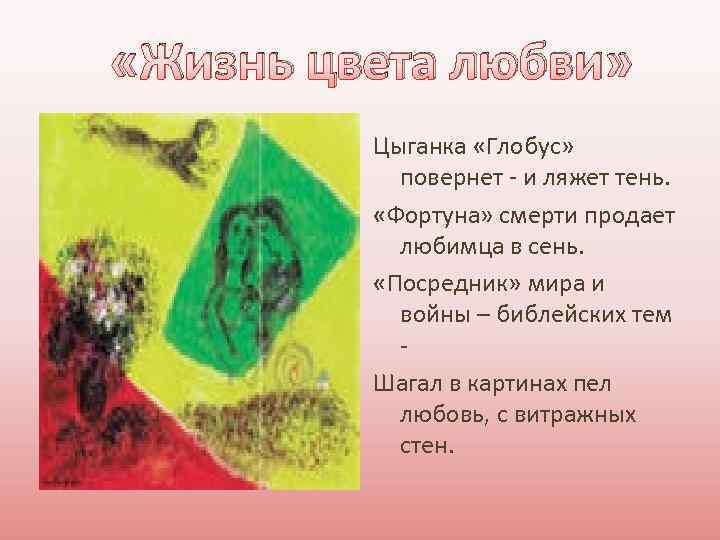 «Жизнь цвета любви»

Цыганка «Глобус» повернет - и ляжет тень.

«Фортуна» смерти продает любимца в сень.

«Посредник» мира и войны – библейских тем -

Шагал в картинах пел любовь, с витражных стен.